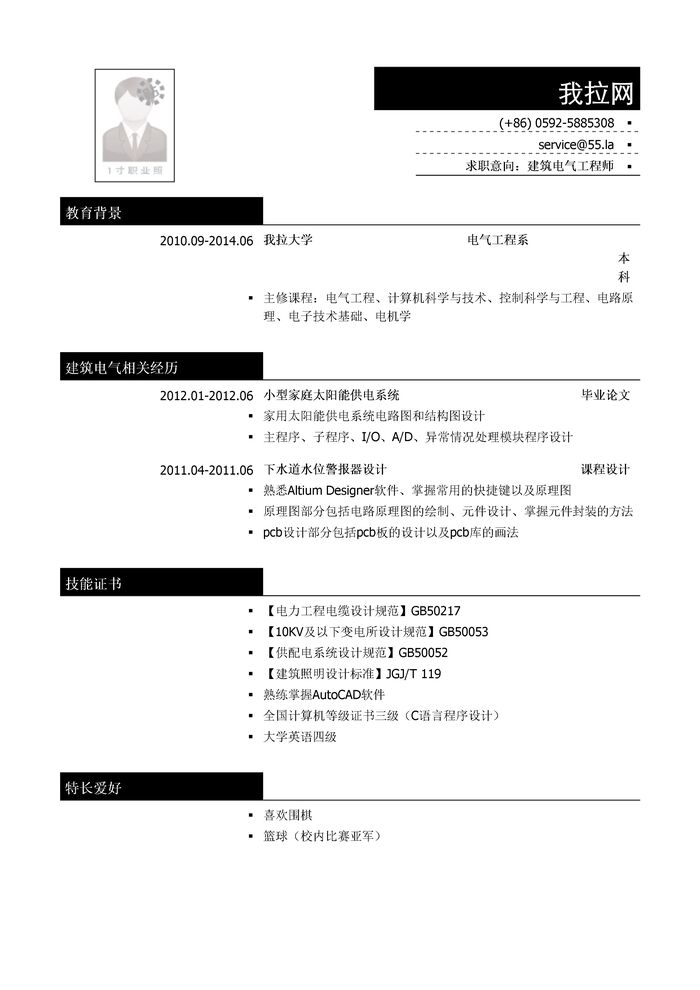 1寸职业照

我拉网

(+86) 0592-5885308 ▪

service@55.la ▪

求职意向：建筑电气工程师 ▪

教育背景

2010.09-2014.06 我拉大学 电气工程系 本科

▪ 主修课程：电气工程、计算机科学与技术、控制科学与工程、电路原理、电子技术基础、电机学

建筑电气相关经历

2012.01-2012.06 小型家庭太阳能供电系统 毕业论文

▪ 家用太阳能供电系统电路图和结构图设计

▪ 主程序、子程序、I/O、A/D、异常情况处理模块程序设计

2011.04-2011.06 下水道水位警报器设计 课程设计

▪ 熟悉Altium Designer软件、掌握常用的快捷键以及原理图

▪ 原理图部分包括电路原理图的绘制、元件设计、掌握元件封装的方法

▪ pcb设计部分包括pcb板的设计以及pcb库的画法

技能证书

▪ 【电力工程电缆设计规范】GB50217

▪ 【10KV及以下变电所设计规范】GB50053

▪ 【供配电系统设计规范】GB50052

▪ 【建筑照明设计标准】JGJ/T 119

▪ 熟练掌握AutoCAD软件

▪ 全国计算机等级证书三级（C语言程序设计）

▪ 大学英语四级

特长爱好

▪ 喜欢围棋

▪ 篮球（校内比赛亚军）